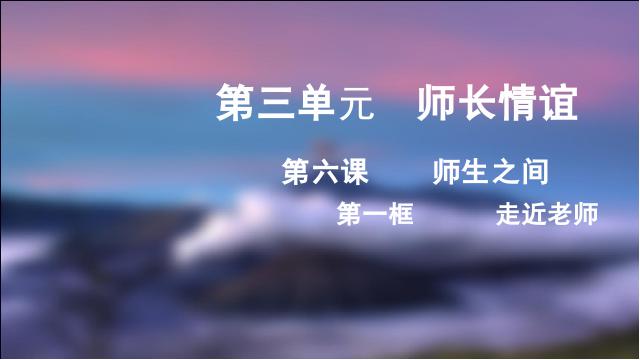 第三单元　师长情谊

第六课　师生之间

第一框　走近老师